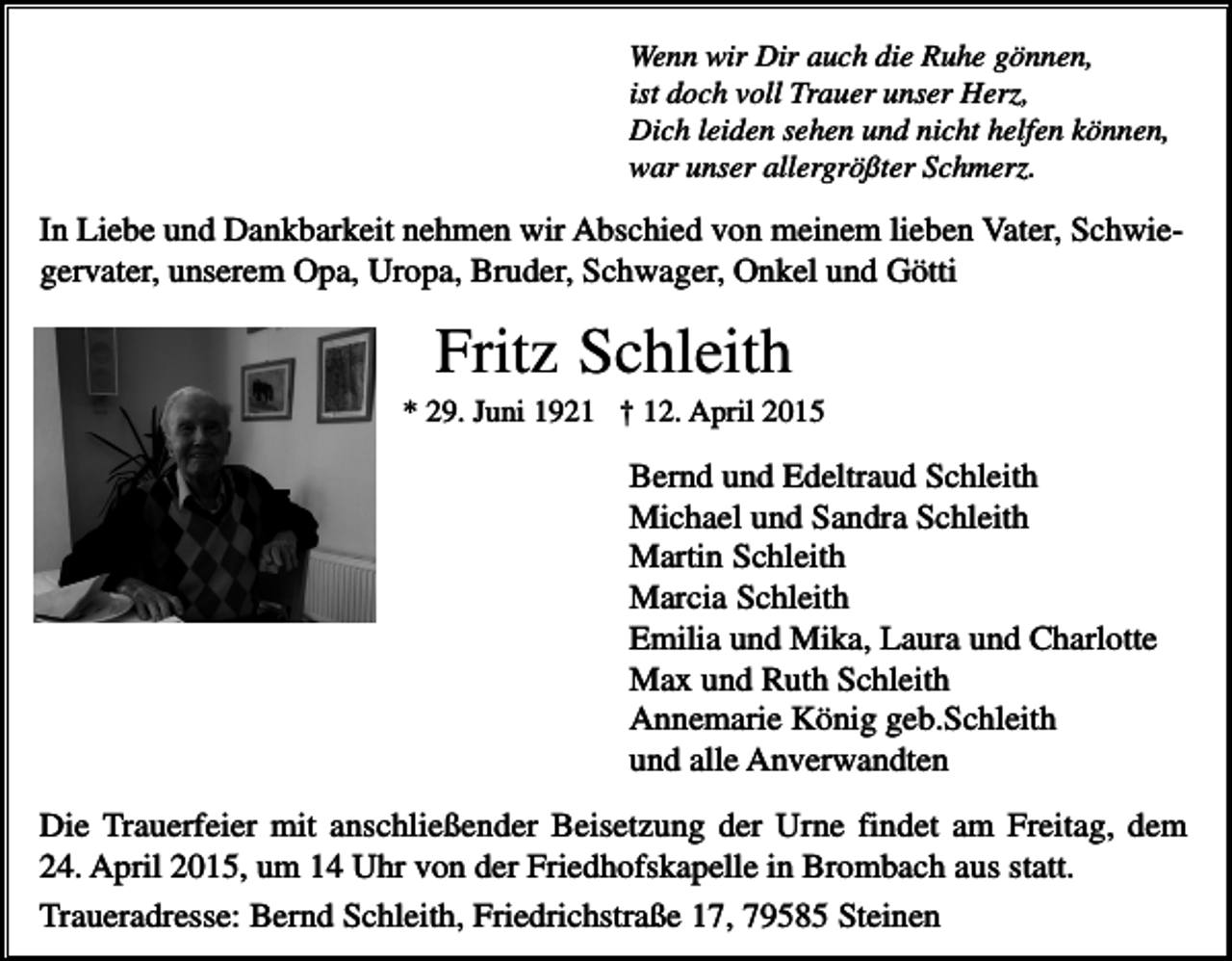 Wenn wir Dir auch die Ruhe gönnen,
ist doch voll Trauer unser Herz,
Dich leiden sehen und nicht helfen können,
war unser allergrößter Schmerz.

In Liebe und Dankbarkeit nehmen wir Abschied von meinem lieben Vater, Schwiegervater, unserem Opa, Uropa, Bruder, Schwager, Onkel und Götti

Fritz Schleith

* 29. Juni 1921 † 12. April 2015

Bernd und Edeltraud Schleith
Michael und Sandra Schleith
Martin Schleith
Marcia Schleith
Emilia und Mika, Laura und Charlotte
Max und Ruth Schleith
Annemarie König geb.Schleith
und alle Anverwandten

Die Trauerfeier mit anschließender Beisetzung der Urne findet am Freitag, dem 24. April 2015, um 14 Uhr von der Friedhofskapelle in Brombach aus statt.

Traueradresse: Bernd Schleith, Friedrichstraße 17, 79585 Steinen